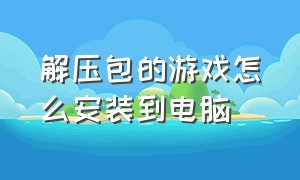 解压包的游戏怎么安装到电脑